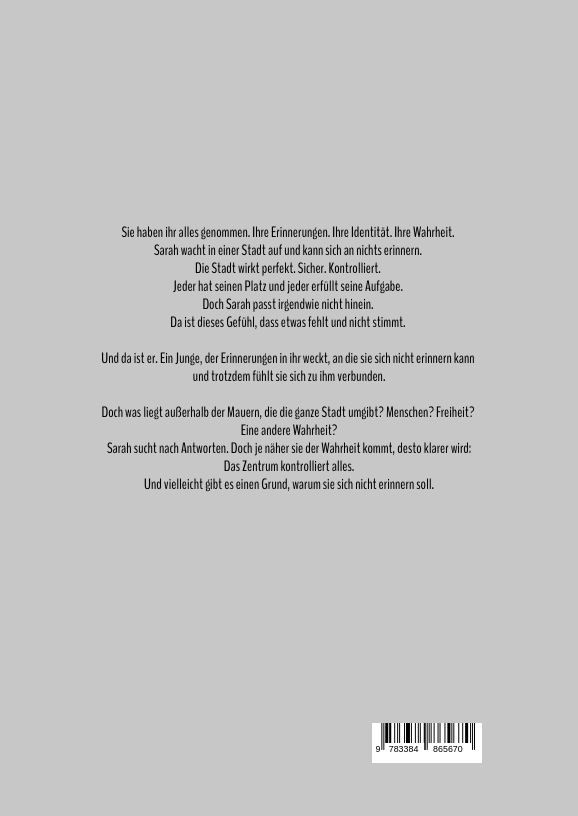 Sie haben ihr alles genommen. Ihre Erinnerungen. Ihre Identität. Ihre Wahrheit.
Sarah wacht in einer Stadt auf und kann sich an nichts erinnern.
Die Stadt wirkt perfekt. Sicher. Kontrolliert.
Jeder hat seinen Platz und jeder erfüllt seine Aufgabe.
Doch Sarah passt irgendwie nicht hinein.
Da ist dieses Gefühl, dass etwas fehlt und nicht stimmt.

Und da ist er. Ein Junge, der Erinnerungen in ihr weckt, an die sie sich nicht erinnern kann und trotzdem fühlt sie sich zu ihm verbunden.

Doch was liegt außerhalb der Mauern, die die ganze Stadt umgibt? Menschen? Freiheit? Eine andere Wahrheit?
Sarah sucht nach Antworten. Doch je näher sie der Wahrheit kommt, desto klarer wird:
Das Zentrum kontrolliert alles.
Und vielleicht gibt es einen Grund, warum sie sich nicht erinnern soll.

9 783384 865670